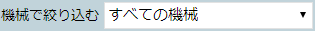 機械で絞り込む すべての機械 ▼